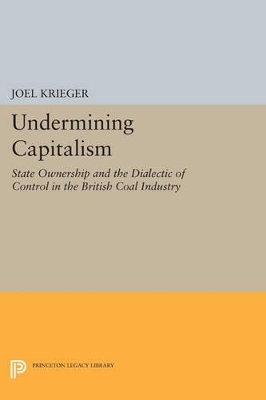 JOEL KRIEGER

Undermining Capitalism

State Ownership and the Dialectic of Control in the British Coal Industry

PRINCETON LEGACY LIBRARY